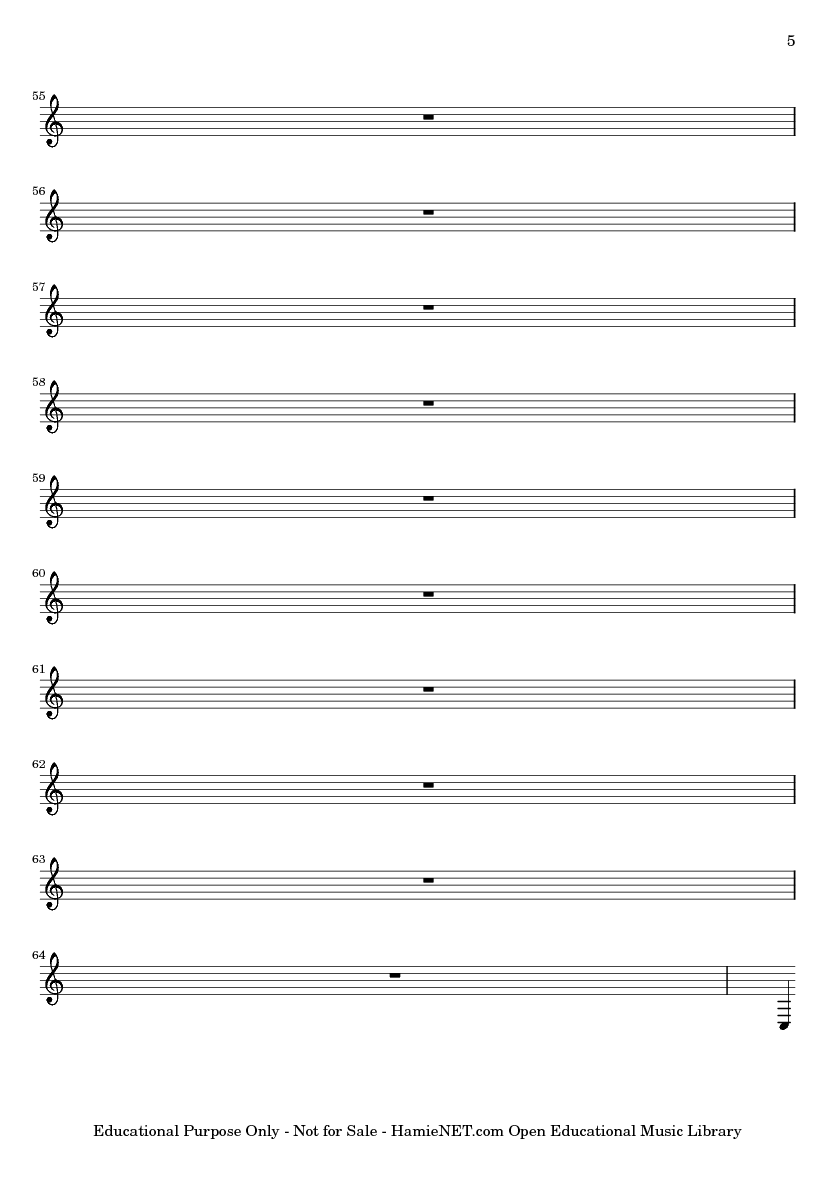 5

55

56

57

58

59

60

61

62

63

64

Educational Purpose Only - Not for Sale - HamieNET.com Open Educational Music Library